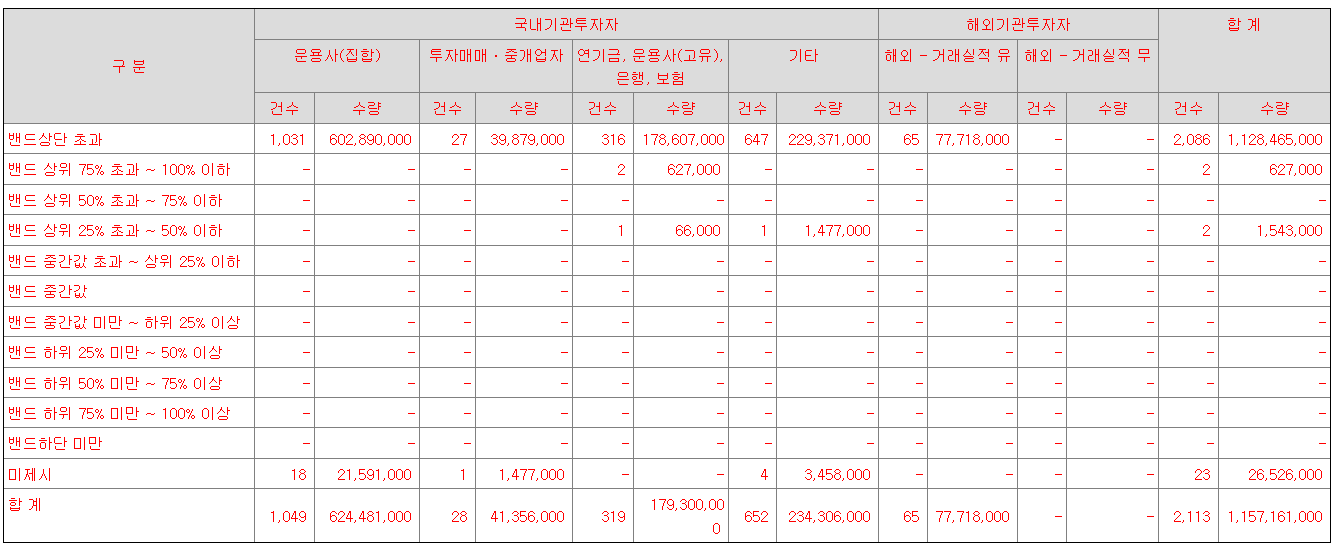 | 구 분 | 국내기관투자자 | | | | | | | | 해외기관투자자 | | | | 합 계 | |
|---|---|---|---|---|---|---|---|---|---|---|---|---|---|---|
| | 운용사(집합) | | 투자매매ㆍ중개업자 | | 연기금, 운용사(고유), 은행, 보험 | | 기타 | | 해외 - 거래실적 유 | | 해외 - 거래실적 무 | | | |
| | 건수 | 수량 | 건수 | 수량 | 건수 | 수량 | 건수 | 수량 | 건수 | 수량 | 건수 | 수량 | 건수 | 수량 |
| 밴드상단 초과 | 1,031 | 602,890,000 | 27 | 39,879,000 | 316 | 178,607,000 | 647 | 229,371,000 | 65 | 77,718,000 | - | - | 2,086 | 1,128,465,000 |
| 밴드 상위 75% 초과 ~ 100% 이하 | - | - | - | - | 2 | 627,000 | - | - | - | - | - | - | 2 | 627,000 |
| 밴드 상위 50% 초과 ~ 75% 이하 | - | - | - | - | - | - | - | - | - | - | - | - | - | - |
| 밴드 상위 25% 초과 ~ 50% 이하 | - | - | - | - | 1 | 66,000 | 1 | 1,477,000 | - | - | - | - | 2 | 1,543,000 |
| 밴드 중간값 초과 ~ 상위 25% 이하 | - | - | - | - | - | - | - | - | - | - | - | - | - | - |
| 밴드 중간값 | - | - | - | - | - | - | - | - | - | - | - | - | - | - |
| 밴드 중간값 미만 ~ 하위 25% 이상 | - | - | - | - | - | - | - | - | - | - | - | - | - | - |
| 밴드 하위 25% 미만 ~ 50% 이상 | - | - | - | - | - | - | - | - | - | - | - | - | - | - |
| 밴드 하위 50% 미만 ~ 75% 이상 | - | - | - | - | - | - | - | - | - | - | - | - | - | - |
| 밴드 하위 75% 미만 ~ 100% 이상 | - | - | - | - | - | - | - | - | - | - | - | - | - | - |
| 밴드하단 미만 | - | - | - | - | - | - | - | - | - | - | - | - | - | - |
| 미제시 | 18 | 21,591,000 | 1 | 1,477,000 | - | - | 4 | 3,458,000 | - | - | - | - | 23 | 26,526,000 |
| 합 계 | 1,049 | 624,481,000 | 28 | 41,356,000 | 319 | 179,300,000 | 652 | 234,306,000 | 65 | 77,718,000 | - | - | 2,113 | 1,157,161,000 |